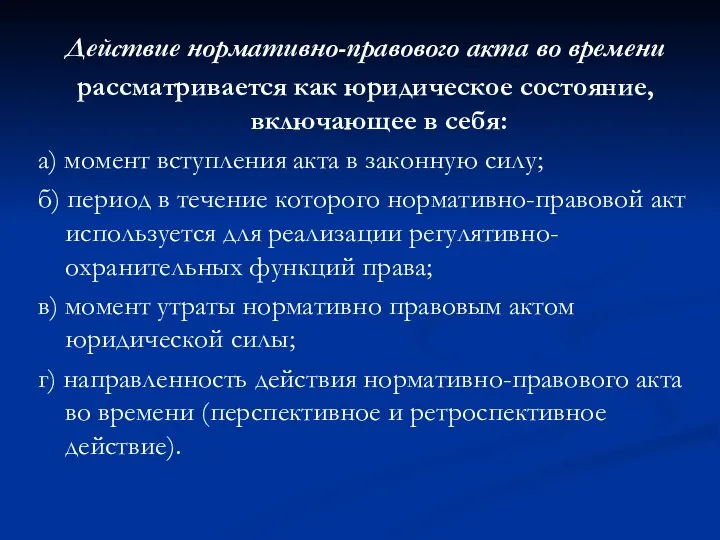 Действие нормативно-правового акта во времени рассматривается как юридическое состояние, включающее в себя:

а) момент вступления акта в законную силу;

б) период в течение которого нормативно-правовой акт используется для реализации регулятивно-охранительных функций права;

в) момент утраты нормативно правовым актом юридической силы;

г) направленность действия нормативно-правового акта во времени (перспективное и ретроспективное действие).